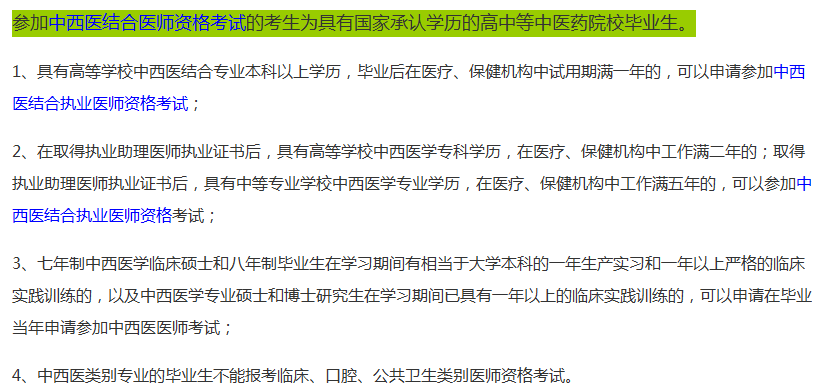 参加中西医结合医师资格考试的考生为具有国家承认学历的高中等中医药院校毕业生。

1、具有高等学校中西医结合专业本科以上学历，毕业后在医疗、保健机构中试用期满一年的，可以申请参加中西医结合执业医师资格考试；

2、在取得执业助理医师执业证书后，具有高等学校中西医学专科学历，在医疗、保健机构中工作满二年的；取得执业助理医师执业证书后，具有中等专业学校中西医学专业学历，在医疗、保健机构中工作满五年的，可以参加中西医结合执业医师资格考试；

3、七年制中西医学临床硕士和八年制毕业生在学习期间有相当于大学本科的一年生产实习和一年以上严格的临床实践训练的，以及中西医学专业硕士和博士研究生在学习期间已具有一年以上的临床实践训练的，可以申请在毕业当年申请参加中西医医师考试；

4、中西医类别专业的毕业生不能报考临床、口腔、公共卫生类别医师资格考试。